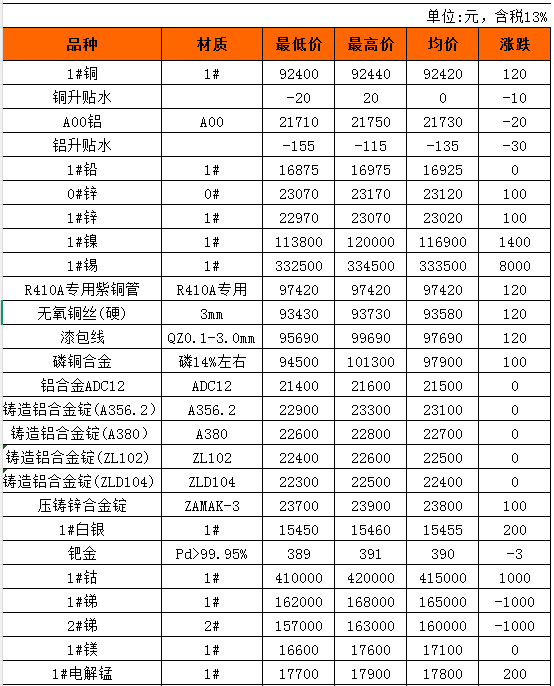 单位:元，含税13%

| 品种 | 材质 | 最低价 | 最高价 | 均价 | 涨跌 |
|---|---|---|---|---|---|
| 1#铜 | 1# | 92400 | 92440 | 92420 | 120 |
| 铜升贴水 | | -20 | 20 | 0 | -10 |
| A00铝 | A00 | 21710 | 21750 | 21730 | -20 |
| 铝升贴水 | | -155 | -115 | -135 | -30 |
| 1#铅 | 1# | 16875 | 16975 | 16925 | 0 |
| 0#锌 | 0# | 23070 | 23170 | 23120 | 100 |
| 1#锌 | 1# | 22970 | 23070 | 23020 | 100 |
| 1#镍 | 1# | 113800 | 120000 | 116900 | 1400 |
| 1#锡 | 1# | 332500 | 334500 | 333500 | 8000 |
| R410A专用紫铜管 | R410A专用 | 97420 | 97420 | 97420 | 120 |
| 无氧铜丝(硬) | 3mm | 93430 | 93730 | 93580 | 120 |
| 漆包线 | QZ0.1-3.0mm | 95690 | 99690 | 97690 | 120 |
| 磷铜合金 | 磷14%左右 | 94500 | 101300 | 97900 | 100 |
| 铝合金ADC12 | ADC12 | 21400 | 21600 | 21500 | 0 |
| 铸造铝合金锭(A356.2) | A356.2 | 22900 | 23300 | 23100 | 0 |
| 铸造铝合金锭(A380) | A380 | 22600 | 22800 | 22700 | 0 |
| 铸造铝合金锭(ZL102) | ZL102 | 22400 | 22600 | 22500 | 0 |
| 铸造铝合金锭(ZLD104) | ZLD104 | 22300 | 22500 | 22400 | 0 |
| 压铸锌合金锭 | ZAMAK-3 | 23700 | 23900 | 23800 | 100 |
| 1#白银 | 1# | 15450 | 15460 | 15455 | 200 |
| 钯金 | Pd>99.95% | 389 | 391 | 390 | -3 |
| 1#钴 | 1# | 410000 | 420000 | 415000 | 1000 |
| 1#锑 | 1# | 162000 | 168000 | 165000 | -1000 |
| 2#锑 | 2# | 157000 | 163000 | 160000 | -1000 |
| 1#镁 | 1# | 16600 | 17600 | 17100 | 0 |
| 1#电解锰 | 1# | 17700 | 17900 | 17800 | 200 |